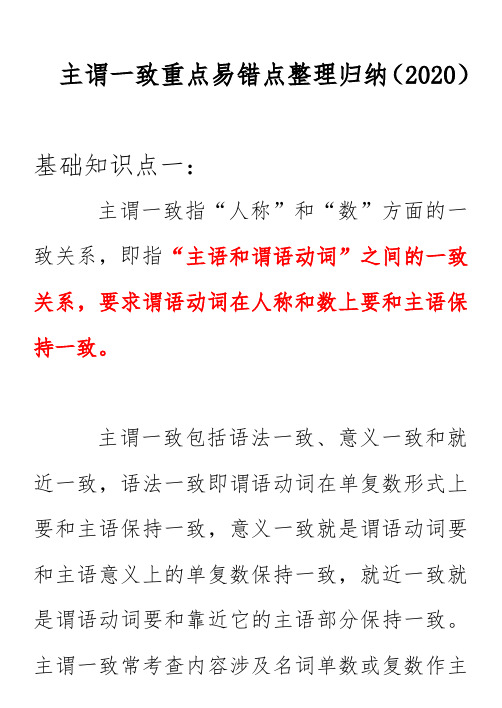 主谓一致重点易错点整理归纳（2020）

基础知识点一：

主谓一致指“人称”和“数”方面的一致关系，即指“主语和谓语动词”之间的一致关系，要求谓语动词在人称和数上要和主语保持一致。

主谓一致包括语法一致、意义一致和就近一致，语法一致即谓语动词在单复数形式上要和主语保持一致，意义一致就是谓语动词要和主语意义上的单复数保持一致，就近一致就是谓语动词要和靠近它的主语部分保持一致。主谓一致常考查内容涉及名词单数或复数作主